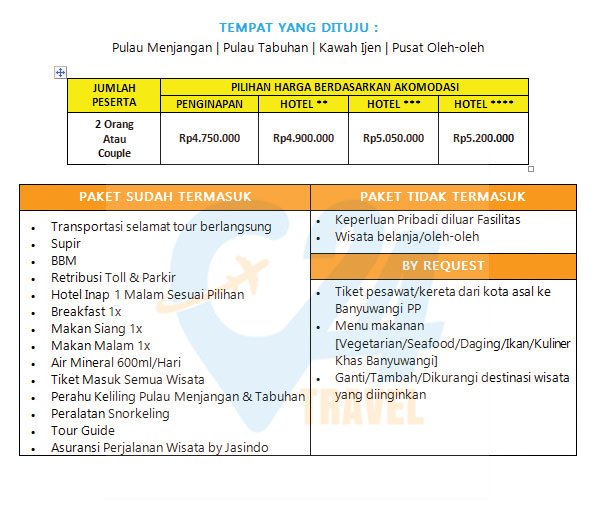 TEMPAT YANG DITUJU :
Pulau Menjangan | Pulau Tabuhan | Kawah Ijen | Pusat Oleh-oleh

| JUMLAH PESERTA | PILIHAN HARGA BERDASARKAN AKOMODASI | | | |
|---|---|---|---|---|
| | PENGINAPAN | HOTEL ** | HOTEL *** | HOTEL **** |
| 2 Orang Atau Couple | Rp4.750.000 | Rp4.900.000 | Rp5.050.000 | Rp5.200.000 |

PAKET SUDAH TERMASUK
- Transportasi selamat tour berlangsung
- Supir
- BBM
- Retribusi Toll & Parkir
- Hotel Inap 1 Malam Sesuai Pilihan
- Breakfast 1x
- Makan Siang 1x
- Makan Malam 1x
- Air Mineral 600ml/Hari
- Tiket Masuk Semua Wisata
- Perahu Keliling Pulau Menjangan & Tabuhan
- Peralatan Snorkeling
- Tour Guide
- Asuransi Perjalanan Wisata by Jasindo

PAKET TIDAK TERMASUK
- Keperluan Pribadi diluar Fasilitas
- Wisata belanja/oleh-oleh

BY REQUEST
- Tiket pesawat/kereta dari kota asal ke Banyuwangi PP
- Menu makanan [Vegetarian/Seafood/Daging/Ikan/Kuliner Khas Banyuwangi]
- Ganti/Tambah/Dikurangi destinasi wisata yang diinginkan

TRAVEL